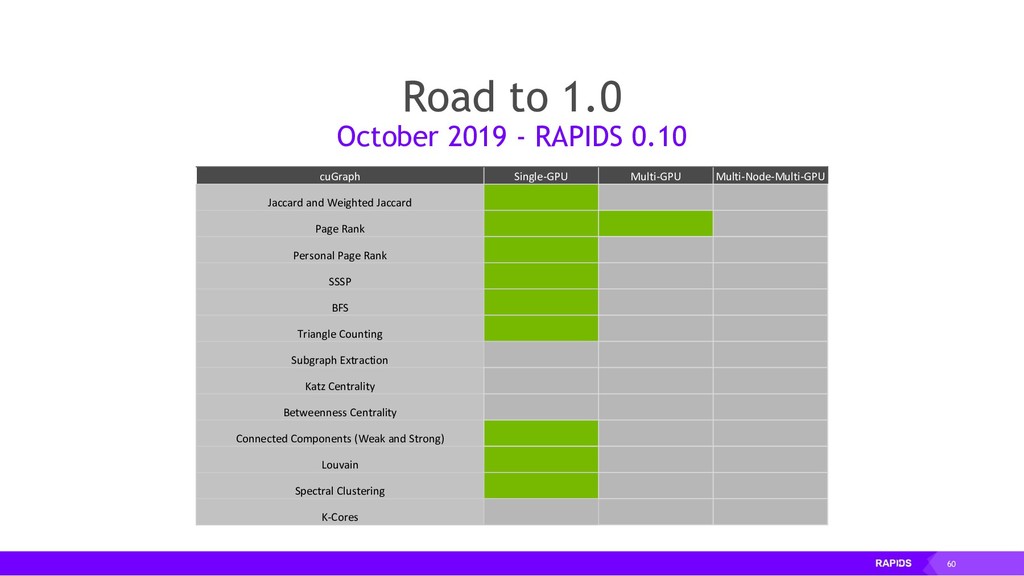 Road to 1.0

October 2019 - RAPIDS 0.10

| cuGraph | Single-GPU | Multi-GPU | Multi-Node-Multi-GPU |
|---|---|---|---|
| Jaccard and Weighted Jaccard | | | |
| Page Rank | | | |
| Personal Page Rank | | | |
| SSSP | | | |
| BFS | | | |
| Triangle Counting | | | |
| Subgraph Extraction | | | |
| Katz Centrality | | | |
| Betweenness Centrality | | | |
| Connected Components (Weak and Strong) | | | |
| Louvain | | | |
| Spectral Clustering | | | |
| K-Cores | | | |

RAPIDS 60